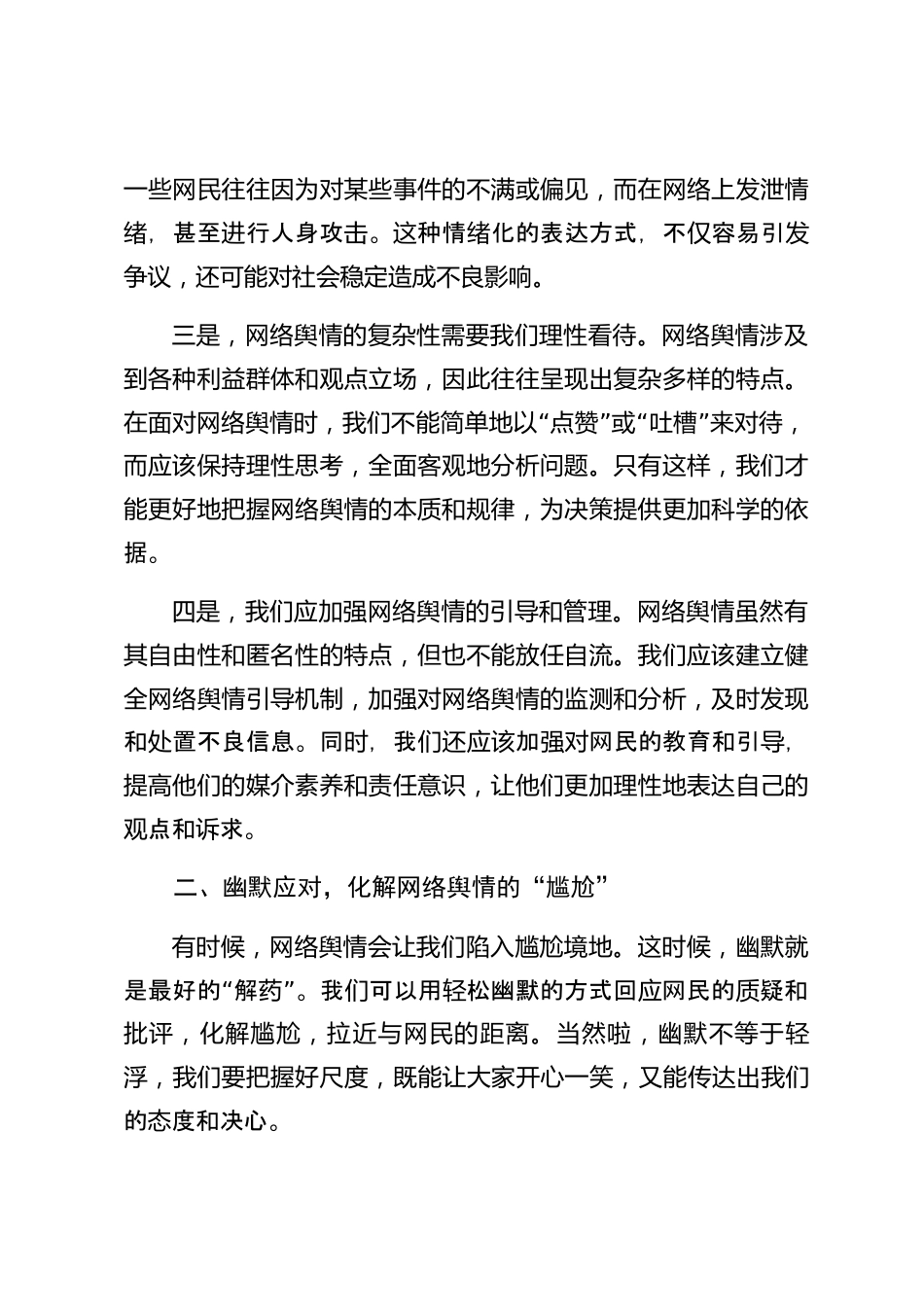 一些网民往往因为对某些事件的不满或偏见，而在网络上发泄情绪，甚至进行人身攻击。这种情绪化的表达方式，不仅容易引发争议，还可能对社会稳定造成不良影响。

三是，网络舆情的复杂性需要我们理性看待。网络舆情涉及到各种利益群体和观点立场，因此往往呈现出复杂多样的特点。在面对网络舆情时，我们不能简单地以“点赞”或“吐槽”来对待，而应该保持理性思考，全面客观地分析问题。只有这样，我们才能更好地把握网络舆情的本质和规律，为决策提供更加科学的依据。

四是，我们应加强网络舆情的引导和管理。网络舆情虽然有其自由性和匿名性的特点，但也不能放任自流。我们应该建立健全网络舆情引导机制，加强对网络舆情的监测和分析，及时发现和处置不良信息。同时，我们还应该加强对网民的教育和引导，提高他们的媒介素养和责任意识，让他们更加理性地表达自己的观点和诉求。

二、幽默应对，化解网络舆情的“尴尬”

有时候，网络舆情会让我们陷入尴尬境地。这时候，幽默就是最好的“解药”。我们可以用轻松幽默的方式回应网民的质疑和批评，化解尴尬，拉近与网民的距离。当然啦，幽默不等于轻浮，我们要把握好尺度，既能让大家开心一笑，又能传达出我们的态度和决心。